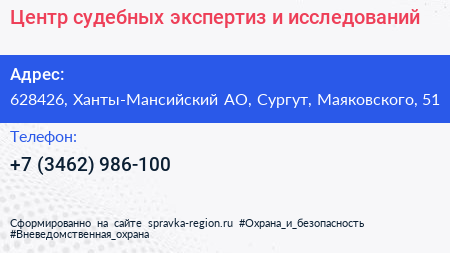 Центр судебных экспертиз и исследований

Адрес:
628426, Ханты-Мансийский АО, Сургут, Маяковского, 51

Телефон:
+7 (3462) 986-100

Сформированно на сайте spravka-region.ru #Охрана_и_безопасность #Вневедомственная_охрана